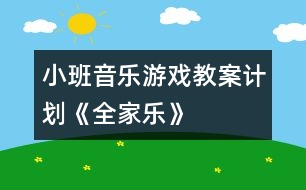 小班音乐游戏教案计划《全家乐》